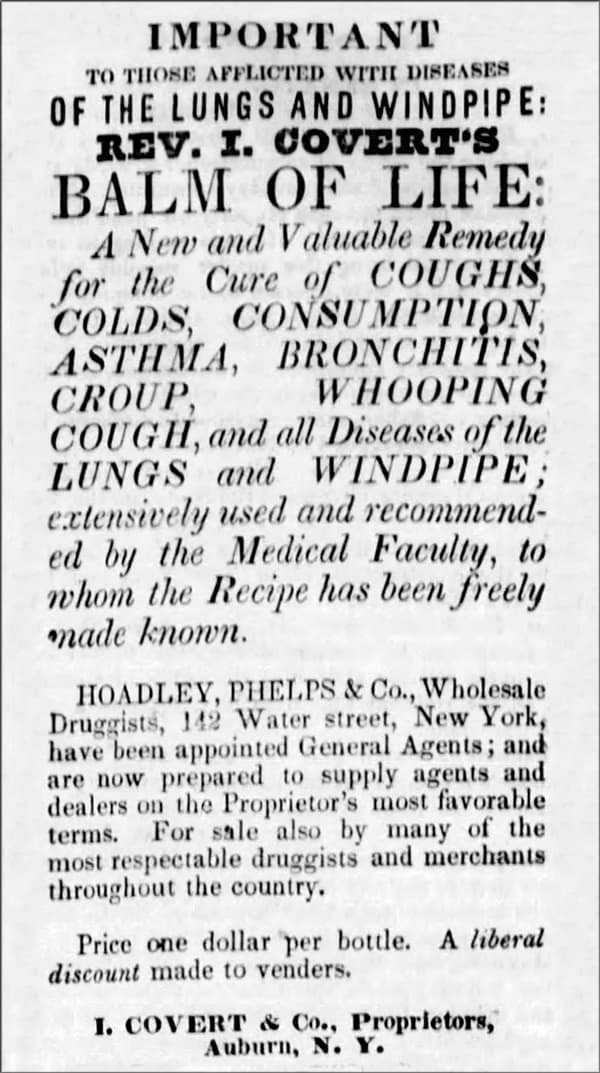 IMPORTANT

TO THOSE AFFLICTED WITH DISEASES

OF THE LUNGS AND WINDPIPE:

REV. I. COVERT'S

BALM OF LIFE:

A New and Valuable Remedy for the Cure of COUGHS, COLDS, CONSUMPTION, ASTHMA, BRONCHITIS, CROUP, WHOOPING COUGH, and all Diseases of the LUNGS and WINDPIPE; extensively used and recommended by the Medical Faculty, to whom the Recipe has been freely made known.

HOADLEY, PHELPS & Co., Wholesale Druggists, 142 Water street, New York, have been appointed General Agents; and are now prepared to supply agents and dealers on the Proprietor's most favorable terms. For sale also by many of the most respectable druggists and merchants throughout the country.

Price one dollar per bottle. A liberal discount made to venders.

I. COVERT & Co., Proprietors, Auburn, N. Y.